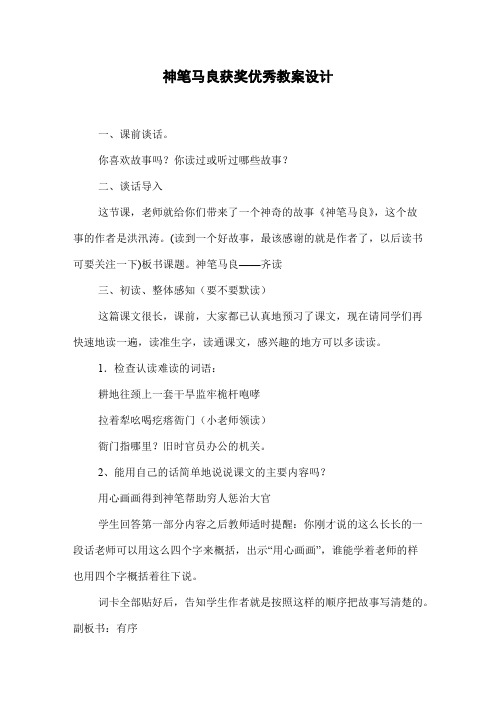 神笔马良获奖优秀教案设计

一、课前谈话。

你喜欢故事吗？你读过或听过哪些故事？

二、谈话导入

这节课，老师就给你们带来了一个神奇的故事《神笔马良》，这个故事的作者是洪汛涛。(读到一个好故事，最该感谢的就是作者了，以后读书可要关注一下)板书课题。神笔马良——齐读

三、初读、整体感知（要不要默读）

这篇课文很长，课前，大家都已认真地预习了课文，现在请同学们再快速地读一遍，读准生字，读通课文，感兴趣的地方可以多读读。

1．检查认读难读的词语：

耕地往颈上一套干旱监牢桅杆咆哮

拉着犁吆喝疙瘩衙门（小老师领读）

衙门指哪里？旧时官员办公的机关。

2、能用自己的话简单地说说课文的主要内容吗？

用心画画得到神笔帮助穷人惩治大官

学生回答第一部分内容之后教师适时提醒：你刚才说的这么长长的一段话老师可以用这么四个字来概括，出示“用心画画”，谁能学着老师的样也用四个字概括着往下说。

词卡全部贴好后，告知学生作者就是按照这样的顺序把故事写清楚的。副板书：有序